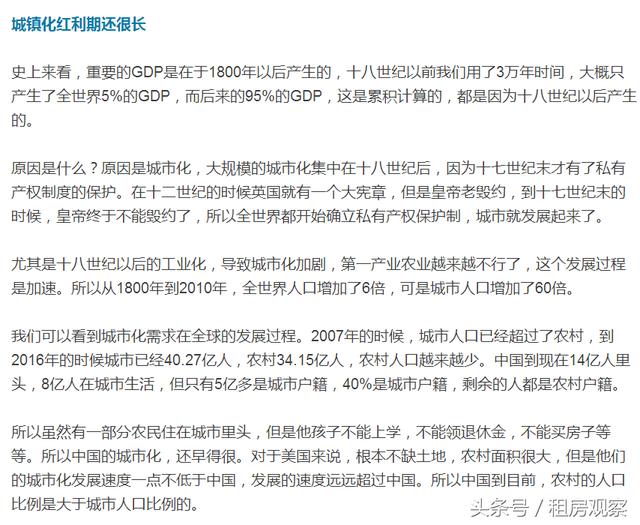 城镇化红利期还很长

史上来看，重要的GDP是在于1800年以后产生的，十八世纪以前我们用了3万年时间，大概只产生了全世界5%的GDP，而后来的95%的GDP，这是累积计算的，都是因为十八世纪以后产生的。

原因是什么？原因是城市化，大规模的城市化集中在十八世纪后，因为十七世纪末才有了私有产权制度的保护。在十二世纪的时候英国就有一个大宪章，但是皇帝老毁约，到十七世纪末的时候，皇帝终于不能毁约了，所以全世界都开始确立私有产权保护制，城市就发展起来了。

尤其是十八世纪以后的工业化，导致城市化加剧，第一产业农业越来越不行了，这个发展过程是加速。所以从1800年到2010年，全世界人口增加了6倍，可是城市人口增加了60倍。

我们可以看到城市化需求在全球的发展过程。2007年的时候，城市人口已经超过了农村，到2016年的时候城市已经40.27亿人，农村34.15亿人，农村人口越来越少。中国到现在14亿人里头，8亿人在城市生活，但只有5亿多是城市户籍，40%是城市户籍，剩余的人都是农村户籍。

所以虽然有一部分农民住在城市里头，但是他孩子不能上学，不能领退休金，不能买房子等等。所以中国的城市化，还早得很。对于美国来说，根本不缺土地，农村面积很大，但是他们的城市化发展速度一点不低于中国，发展的速度远远超过中国。所以中国到目前，农村的人口比例是大于城市人口比例的。

头条号 / 租房观察